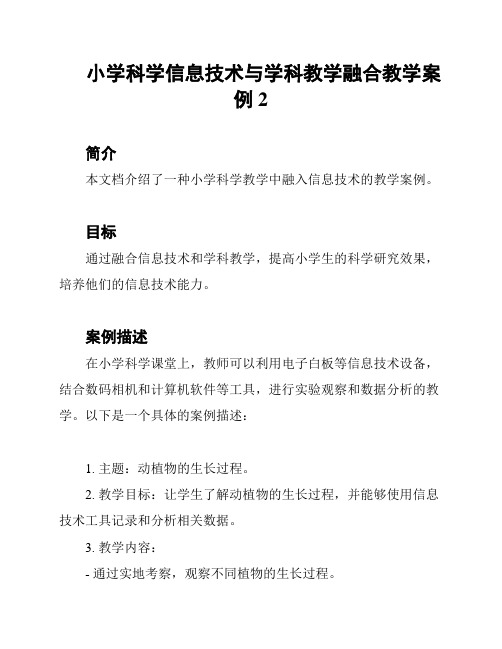 小学科学信息技术与学科教学融合教学案例 2

简介

本文档介绍了一种小学科学教学中融入信息技术的教学案例。

目标

通过融合信息技术和学科教学，提高小学生的科学研究效果，培养他们的信息技术能力。

案例描述

在小学科学课堂上，教师可以利用电子白板等信息技术设备，结合数码相机和计算机软件等工具，进行实验观察和数据分析的教学。以下是一个具体的案例描述：

1. 主题：动植物的生长过程。

2. 教学目标：让学生了解动植物的生长过程，并能够使用信息技术工具记录和分析相关数据。

3. 教学内容：

- 通过实地考察，观察不同植物的生长过程。